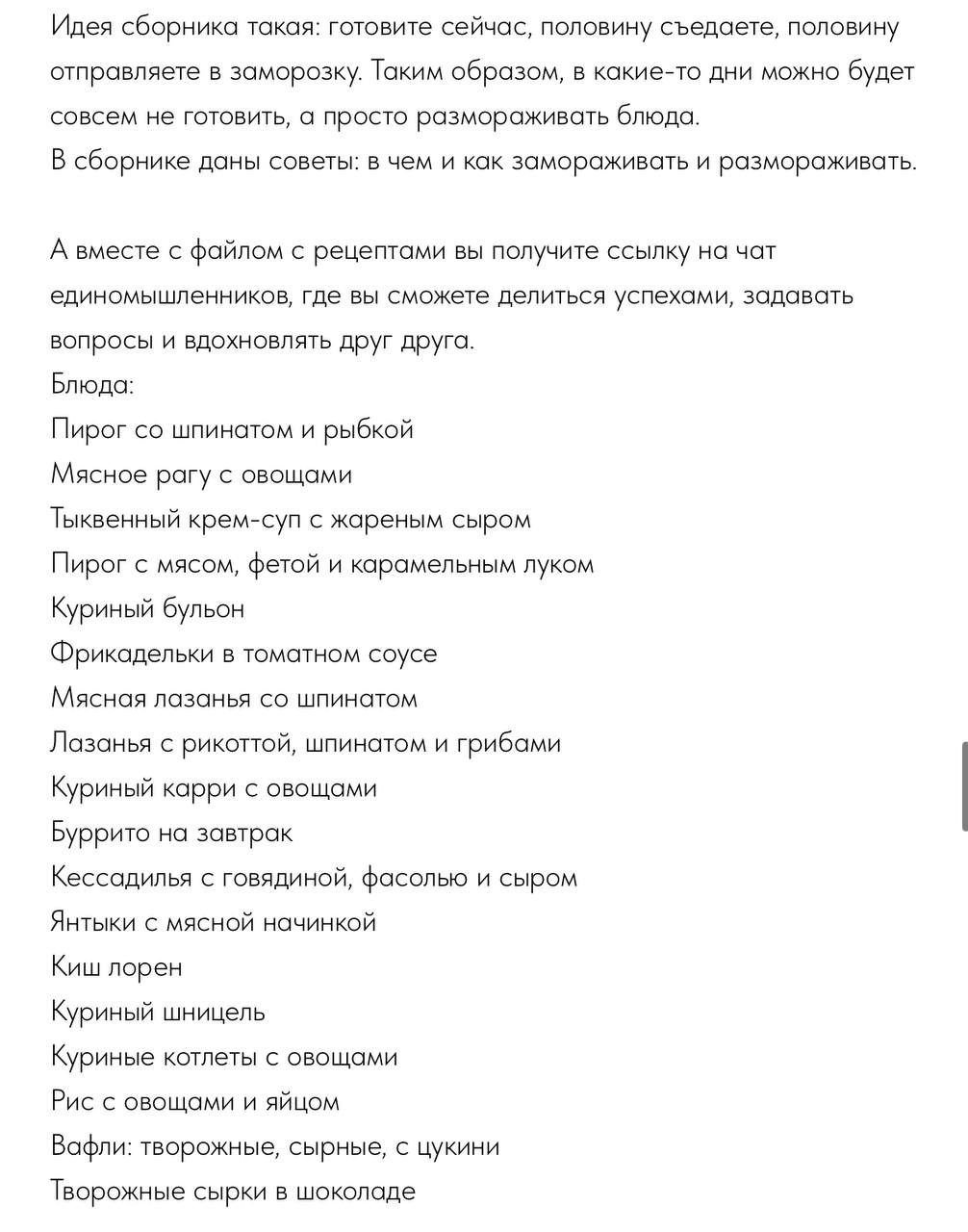 Идея сборника такая: готовите сейчас, половину съедаете, половину отправляете в заморозку. Таким образом, в какие-то дни можно будет совсем не готовить, а просто размораживать блюда.
В сборнике даны советы: в чем и как замораживать и размораживать.

А вместе с файлом с рецептами вы получите ссылку на чат единомышленников, где вы сможете делиться успехами, задавать вопросы и вдохновлять друг друга.
Блюда:
Пирог со шпинатом и рыбкой
Мясное рагу с овощами
Тыквенный крем-суп с жареным сыром
Пирог с мясом, фетой и карамельным луком
Куриный бульон
Фрикадельки в томатном соусе
Мясная лазанья со шпинатом
Лазанья с рикоттой, шпинатом и грибами
Куриный карри с овощами
Буррито на завтрак
Кессадилья с говядиной, фасолью и сыром
Янтыки с мясной начинкой
Киш лорен
Куриный шницель
Куриные котлеты с овощами
Рис с овощами и яйцом
Вафли: творожные, сырные, с цукини
Творожные сырки в шоколаде